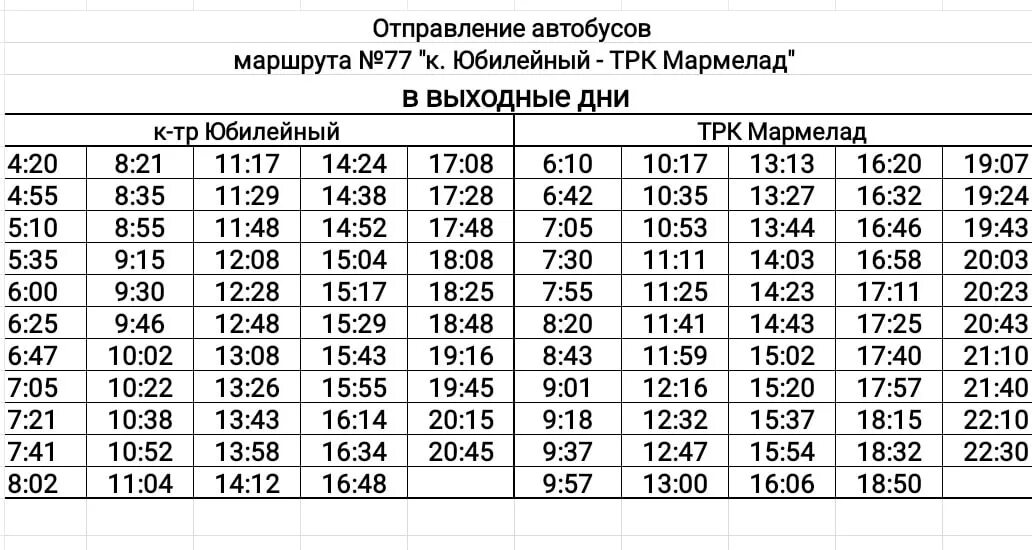 Отправление автобусов
маршрута №77 "к. Юбилейный - ТРК Мармелад"
в выходные дни

| к-тр Юбилейный | | | | | ТРК Мармелад | | | | |
|---|---|---|---|---|---|---|---|---|---|
| 4:20 | 8:21 | 11:17 | 14:24 | 17:08 | 6:10 | 10:17 | 13:13 | 16:20 | 19:07 |
| 4:55 | 8:35 | 11:29 | 14:38 | 17:28 | 6:42 | 10:35 | 13:27 | 16:32 | 19:24 |
| 5:10 | 8:55 | 11:48 | 14:52 | 17:48 | 7:05 | 10:53 | 13:44 | 16:46 | 19:43 |
| 5:35 | 9:15 | 12:08 | 15:04 | 18:08 | 7:30 | 11:11 | 14:03 | 16:58 | 20:03 |
| 6:00 | 9:30 | 12:28 | 15:17 | 18:25 | 7:55 | 11:25 | 14:23 | 17:11 | 20:23 |
| 6:25 | 9:46 | 12:48 | 15:29 | 18:48 | 8:20 | 11:41 | 14:43 | 17:25 | 20:43 |
| 6:47 | 10:02 | 13:08 | 15:43 | 19:16 | 8:43 | 11:59 | 15:02 | 17:40 | 21:10 |
| 7:05 | 10:22 | 13:26 | 15:55 | 19:45 | 9:01 | 12:16 | 15:20 | 17:57 | 21:40 |
| 7:21 | 10:38 | 13:43 | 16:14 | 20:15 | 9:18 | 12:32 | 15:37 | 18:15 | 22:10 |
| 7:41 | 10:52 | 13:58 | 16:34 | 20:45 | 9:37 | 12:47 | 15:54 | 18:32 | 22:30 |
| 8:02 | 11:04 | 14:12 | 16:48 | | 9:57 | 13:00 | 16:06 | 18:50 | |